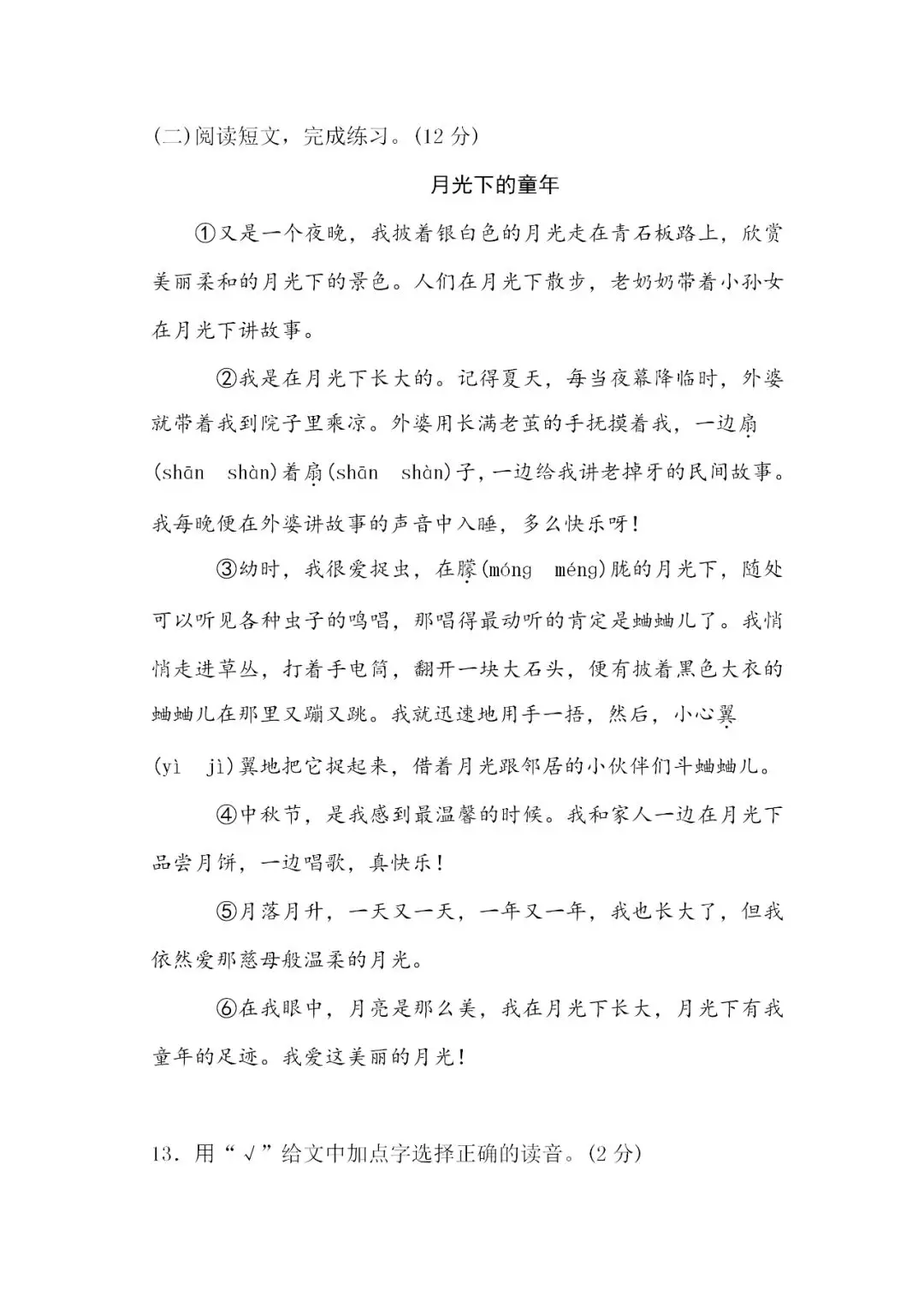 (二)阅读短文，完成练习。(12分)

月光下的童年

①又是一个夜晚，我披着银白色的月光走在青石板路上，欣赏美丽柔和的月光下的景色。人们在月光下散步，老奶奶带着小孙女在月光下讲故事。

②我是在月光下长大的。记得夏天，每当夜幕降临时，外婆就带着我到院子里乘凉。外婆用长满老茧的手抚摸着我，一边扇(shān shàn)着扇(shān shàn)子，一边给我讲老掉牙的民间故事。我每晚便在外婆讲故事的声音中入睡，多么快乐呀！

③幼时，我很爱捉虫，在朦(móng méng)胧的月光下，随处可以听见各种虫子的鸣唱，那唱得最动听的肯定是蛐蛐儿了。我悄悄走进草丛，打着手电筒，翻开一块大石头，便有披着黑色大衣的蛐蛐儿在那里又蹦又跳。我就迅速地用手一捂，然后，小心翼(yì jì)翼地把它捉起来，借着月光跟邻居的小伙伴们斗蛐蛐儿。

④中秋节，是我感到最温馨的时候。我和家人一边在月光下品尝月饼，一边唱歌，真快乐！

⑤月落月升，一天又一天，一年又一年，我也长大了，但我依然爱那慈母般温柔的月光。

⑥在我眼中，月亮是那么美，我在月光下长大，月光下有我童年的足迹。我爱这美丽的月光！

13.用“√”给文中加点字选择正确的读音。(2分)